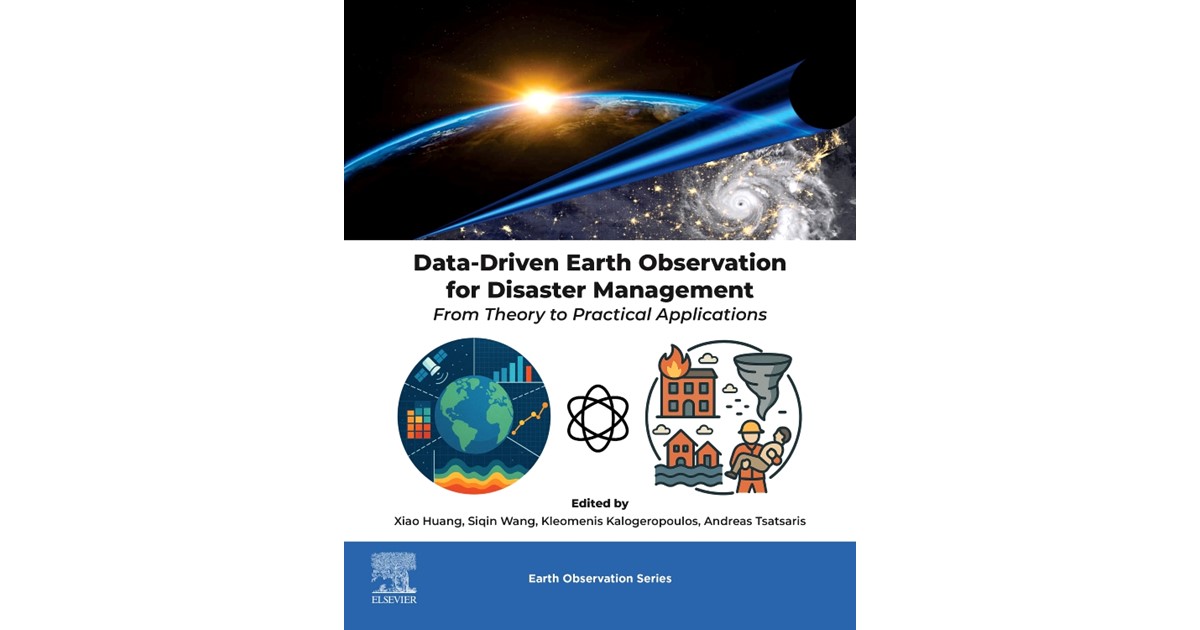 Data-Driven Earth Observation for Disaster Management

From Theory to Practical Applications

Edited by

Xiao Huang, Siqin Wang, Kleomenis Kalogeropoulos, Andreas Tsatsaris

ELSEVIER

Earth Observation Series